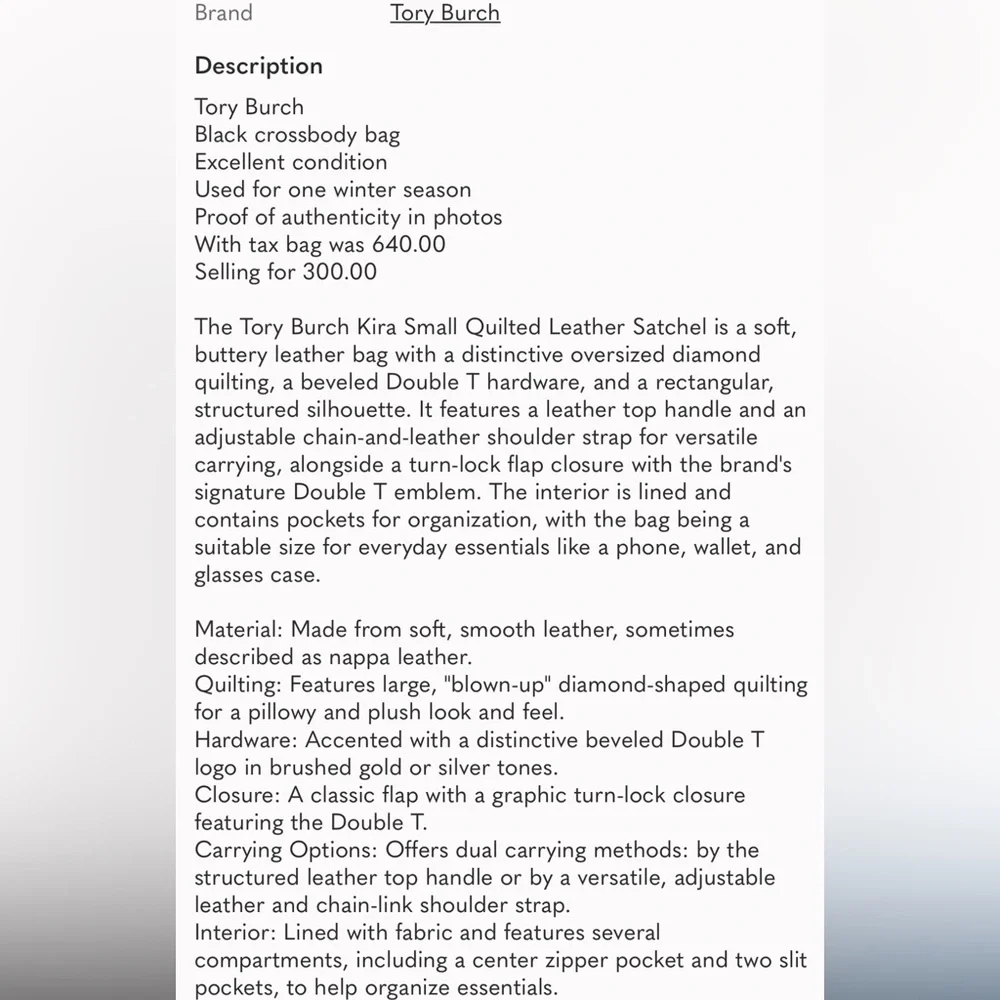 Brand Tory Burch

Description

Tory Burch
Black crossbody bag
Excellent condition
Used for one winter season
Proof of authenticity in photos
With tax bag was 640.00
Selling for 300.00

The Tory Burch Kira Small Quilted Leather Satchel is a soft, buttery leather bag with a distinctive oversized diamond quilting, a beveled Double T hardware, and a rectangular, structured silhouette. It features a leather top handle and an adjustable chain-and-leather shoulder strap for versatile carrying, alongside a turn-lock flap closure with the brand's signature Double T emblem. The interior is lined and contains pockets for organization, with the bag being a suitable size for everyday essentials like a phone, wallet, and glasses case.

Material: Made from soft, smooth leather, sometimes described as nappa leather.
Quilting: Features large, "blown-up" diamond-shaped quilting for a pillowy and plush look and feel.
Hardware: Accented with a distinctive beveled Double T logo in brushed gold or silver tones.
Closure: A classic flap with a graphic turn-lock closure featuring the Double T.
Carrying Options: Offers dual carrying methods: by the structured leather top handle or by a versatile, adjustable leather and chain-link shoulder strap.
Interior: Lined with fabric and features several compartments, including a center zipper pocket and two slit pockets, to help organize essentials.